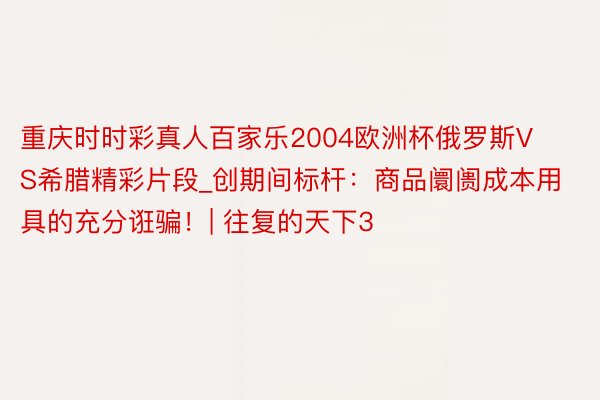 重庆时时彩真人百家乐2004欧洲杯俄罗斯VS希腊精彩片段_创期间标杆：商品阛阓成本用具的充分诳骗！| 往复的天下3